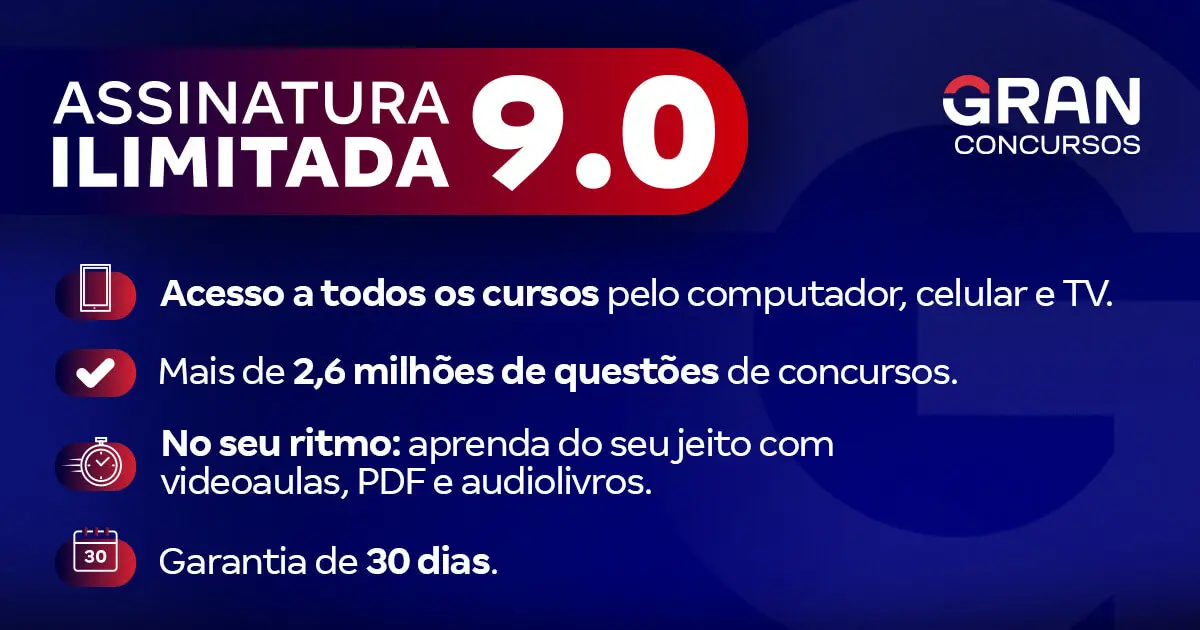 ASSINATURA ILIMITADA 9.0

GRAN CONCURSOS

Acesso a todos os cursos pelo computador, celular e TV.

Mais de 2,6 milhões de questões de concursos.

No seu ritmo: aprenda do seu jeito com videoaulas, PDF e audiolivros.

30

Garantia de 30 dias.